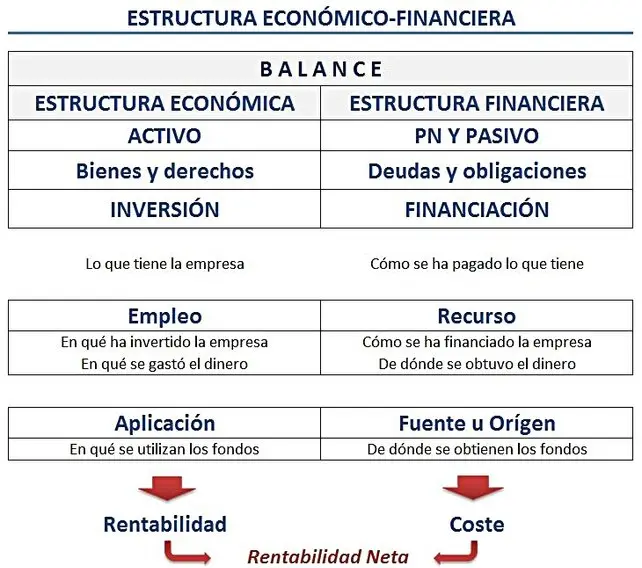 ESTRUCTURA ECONÓMICO-FINANCIERA

| B A L A N C E | |
|---|---|
| ESTRUCTURA ECONÓMICA | ESTRUCTURA FINANCIERA |
| ACTIVO | PN Y PASIVO |
| Bienes y derechos | Deudas y obligaciones |
| INVERSIÓN | FINANCIACIÓN |

Lo que tiene la empresa

Cómo se ha pagado lo que tiene

| Empleo | Recurso |
|---|---|
| En qué ha invertido la empresa En qué se gastó el dinero | Cómo se ha financiado la empresa De dónde se obtuvo el dinero |

| Aplicación | Fuente u Orígen |
|---|---|
| En qué se utilizan los fondos | De dónde se obtienen los fondos |

Rentabilidad

Coste

Rentabilidad Neta